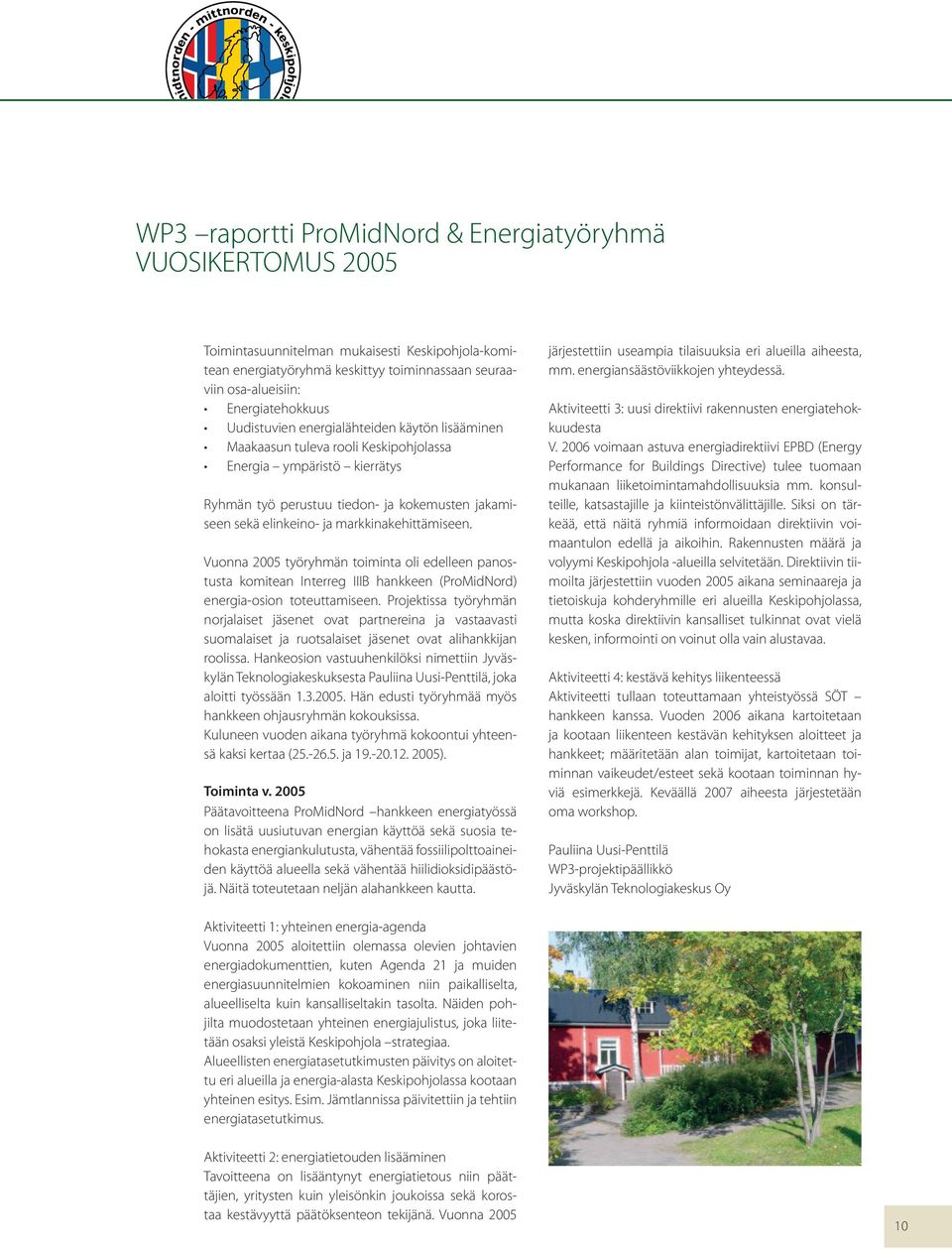 midtnorden - mittnorden - keskipohjola

WP3 –raportti ProMidNord & Energiatyöryhmä
VUOSIKERTOMUS 2005

Toimintasuunnitelman mukaisesti Keskipohjola-komitean energiatyöryhmä keskittyy toiminnassaan seuraaviin osa-alueisiin:
• Energiatehokkuus
• Uudistuvien energialähteiden käytön lisääminen
• Maakaasun tuleva rooli Keskipohjolassa
• Energia – ympäristö – kierrätys

Ryhmän työ perustuu tiedon- ja kokemusten jakamiseen sekä elinkeino- ja markkinakehittämiseen.

Vuonna 2005 työryhmän toiminta oli edelleen panostusta komitean Interreg IIIB hankkeen (ProMidNord) energia-osion toteuttamiseen. Projektissa työryhmän norjalaiset jäsenet ovat partnereina ja vastaavasti suomalaiset ja ruotsalaiset jäsenet ovat alihankkijan roolissa. Hankeosion vastuuhenkilöksi nimettiin Jyväskylän Teknologiakeskuksesta Pauliina Uusi-Penttilä, joka aloitti työssään 1.3.2005. Hän edusti työryhmää myös hankkeen ohjausryhmän kokouksissa.
Kuluneen vuoden aikana työryhmä kokoontui yhteensä kaksi kertaa (25.-26.5. ja 19.-20.12. 2005).

Toiminta v. 2005
Päätavoitteena ProMidNord –hankkeen energiatyössä on lisätä uusiutuvan energian käyttöä sekä suosia tehokasta energiankulutusta, vähentää fossiilipolttoaineiden käyttöä alueella sekä vähentää hiilidioksidipäästöjä. Näitä toteutetaan neljän alahankkeen kautta.

Aktiviteetti 1: yhteinen energia-agenda
Vuonna 2005 aloitettiin olemassa olevien johtavien energiadokumenttien, kuten Agenda 21 ja muiden energiasuunnitelmien kokoaminen niin paikalliselta, alueelliselta kuin kansalliseltakin tasolta. Näiden pohjilta muodostetaan yhteinen energiajulistus, joka liitetään osaksi yleistä Keskipohjola –strategiaa.
Alueellisten energiatasetutkimusten päivitys on aloitettu eri alueilla ja energia-alasta Keskipohjolassa kootaan yhteinen esitys. Esim. Jämtlannissa päivitettiin ja tehtiin energiatasetutkimus.

Aktiviteetti 2: energiatietouden lisääminen
Tavoitteena on lisääntynyt energiatietous niin päättäjien, yritysten kuin yleisönkin joukoissa sekä korostaa kestävyyttä päätöksenteon tekijänä. Vuonna 2005 järjestettiin useampia tilaisuuksia eri alueilla aiheesta, mm. energiansäästöviikkojen yhteydessä.

Aktiviteetti 3: uusi direktiivi rakennusten energiatehokkuudesta
V. 2006 voimaan astuva energiadirektiivi EPBD (Energy Performance for Buildings Directive) tulee tuomaan mukanaan liiketoimintamahdollisuuksia mm. konsulteille, katsastajille ja kiinteistönvälittäjille. Siksi on tärkeää, että näitä ryhmiä informoidaan direktiivin voimaantulon edellä ja aikoihin. Rakennusten määrä ja volyymi Keskipohjola -alueilla selvitetään. Direktiivin tiimoilta järjestettiin vuoden 2005 aikana seminaareja ja tietoiskuja kohderyhmille eri alueilla Keskipohjolassa, mutta koska direktiivin kansalliset tulkinnat ovat vielä kesken, informointi on voinut olla vain alustavaa.

Aktiviteetti 4: kestävä kehitys liikenteessä
Aktiviteetti tullaan toteuttamaan yhteistyössä SÖT –hankkeen kanssa. Vuoden 2006 aikana kartoitetaan ja kootaan liikenteen kestävän kehityksen aloitteet ja hankkeet; määritetään alan toimijat, kartoitetaan toiminnan vaikeudet/esteet sekä kootaan toiminnan hyviä esimerkkejä. Keväällä 2007 aiheesta järjestetään oma workshop.

Pauliina Uusi-Penttilä
WP3-projektipäällikkö
Jyväskylän Teknologiakeskus Oy

10